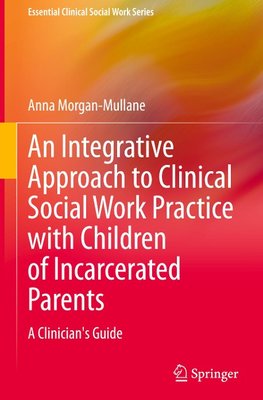 Essential Clinical Social Work Series

Anna Morgan-Mullane

An Integrative Approach to Clinical Social Work Practice with Children of Incarcerated Parents

A Clinician's Guide

Springer